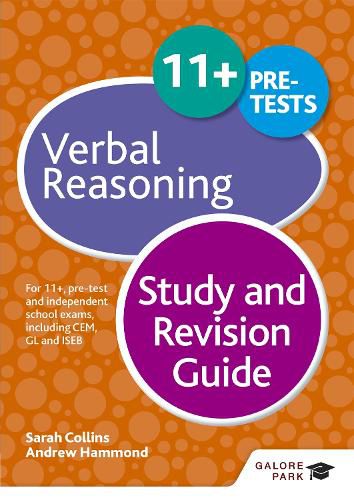 11+ PRE-TESTS

Verbal Reasoning

For 11+, pre-test and independent school exams, including CEM, GL and ISEB

Study and Revision Guide

Sarah Collins
Andrew Hammond

GALORE PARK